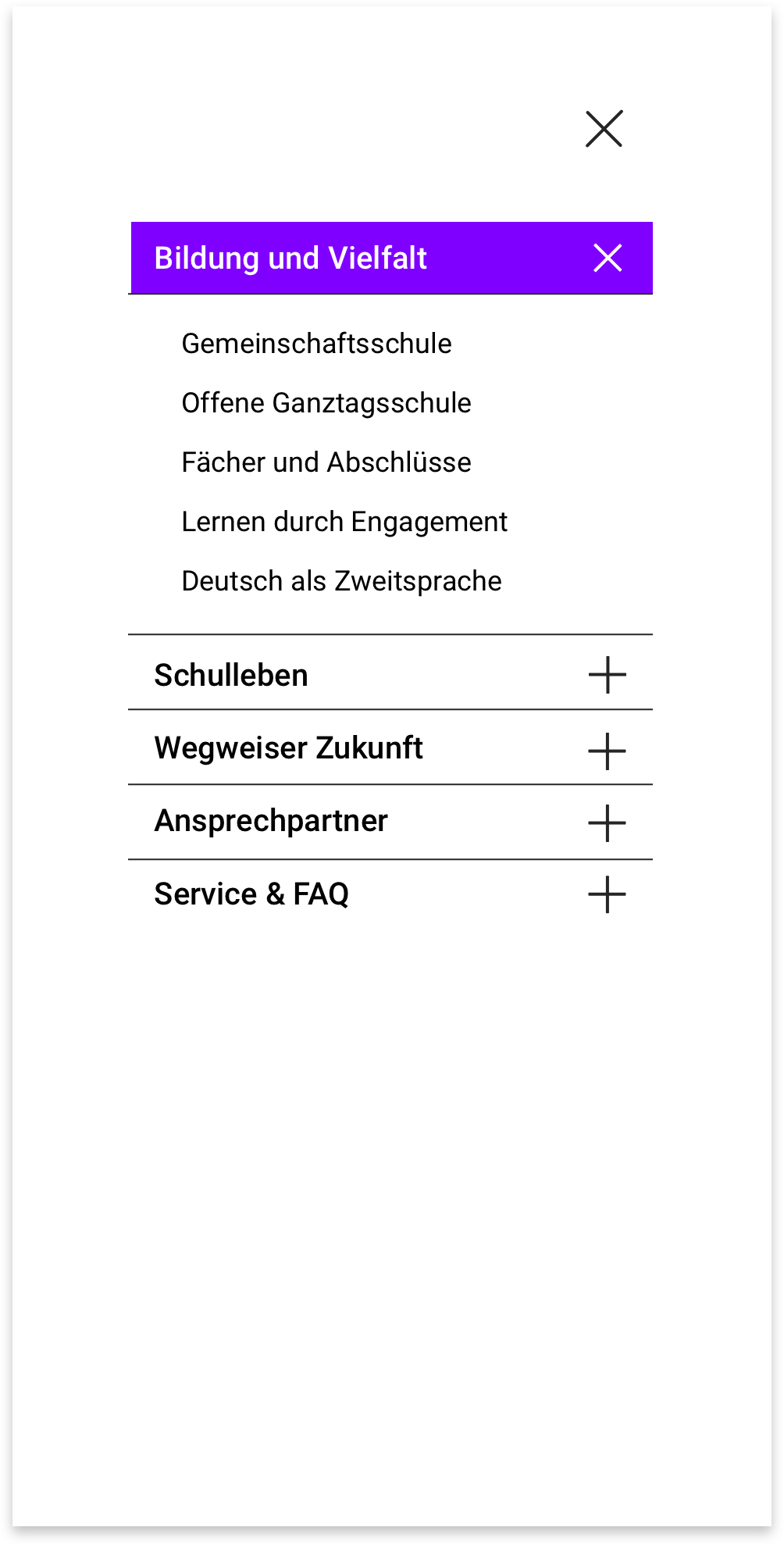 Bildung und Vielfalt

Gemeinschaftsschule

Offene Ganztagsschule

Fächer und Abschlüsse

Lernen durch Engagement

Deutsch als Zweitsprache

Schulleben

Wegweiser Zukunft

Ansprechpartner

Service & FAQ